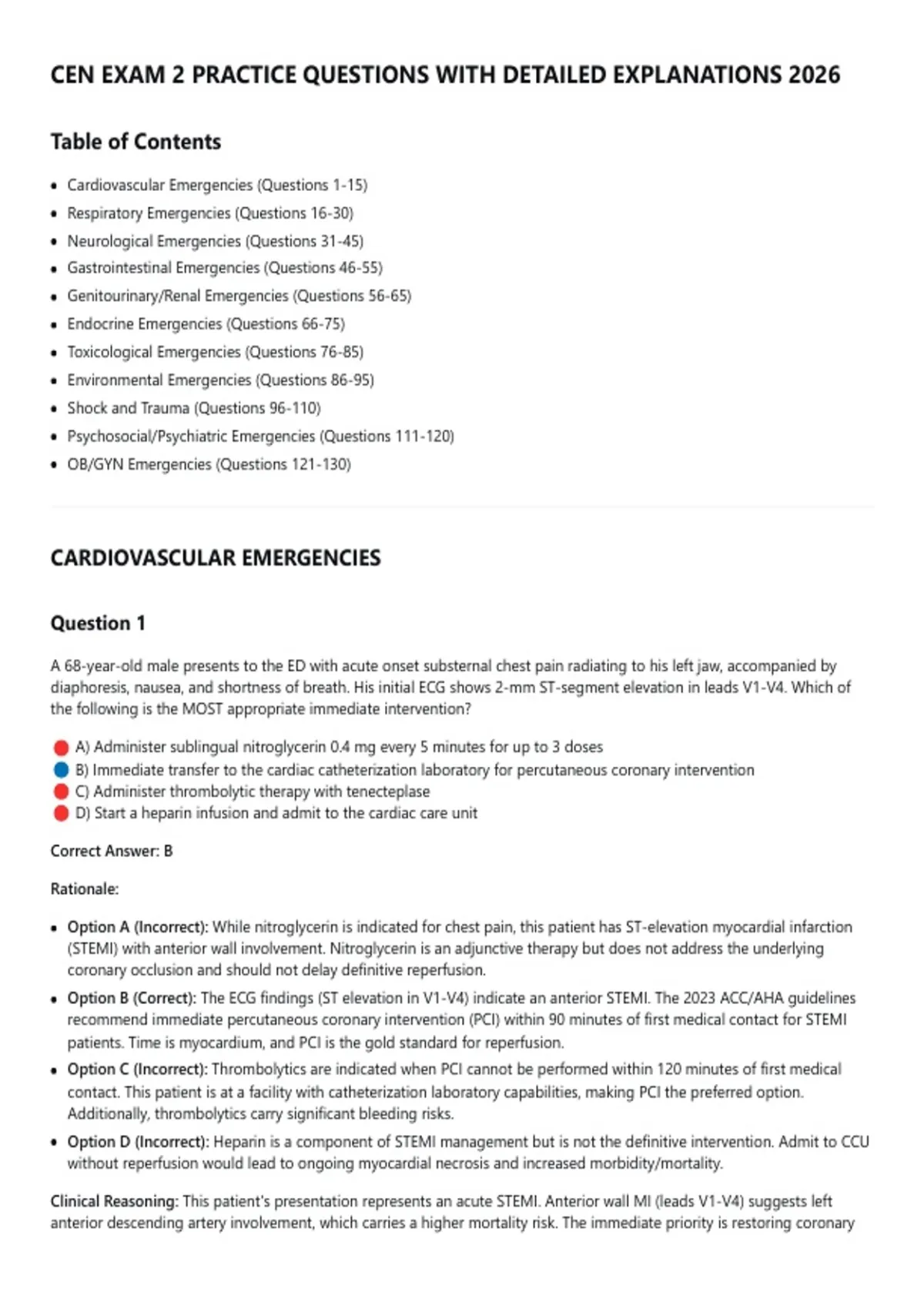 CEN EXAM 2 PRACTICE QUESTIONS WITH DETAILED EXPLANATIONS 2026

Table of Contents

- Cardiovascular Emergencies (Questions 1-15)
- Respiratory Emergencies (Questions 16-30)
- Neurological Emergencies (Questions 31-45)
- Gastrointestinal Emergencies (Questions 46-55)
- Genitourinary/Renal Emergencies (Questions 56-65)
- Endocrine Emergencies (Questions 66-75)
- Toxicological Emergencies (Questions 76-85)
- Environmental Emergencies (Questions 86-95)
- Shock and Trauma (Questions 96-110)
- Psychosocial/Psychiatric Emergencies (Questions 111-120)
- OB/GYN Emergencies (Questions 121-130)

CARDIOVASCULAR EMERGENCIES

Question 1

A 68-year-old male presents to the ED with acute onset substernal chest pain radiating to his left jaw, accompanied by diaphoresis, nausea, and shortness of breath. His initial ECG shows 2-mm ST-segment elevation in leads V1-V4. Which of the following is the MOST appropriate immediate intervention?

A) Administer sublingual nitroglycerin 0.4 mg every 5 minutes for up to 3 doses
B) Immediate transfer to the cardiac catheterization laboratory for percutaneous coronary intervention
C) Administer thrombolytic therapy with tenecteplase
D) Start a heparin infusion and admit to the cardiac care unit

Correct Answer: B

Rationale:

- Option A (Incorrect): While nitroglycerin is indicated for chest pain, this patient has ST-elevation myocardial infarction (STEMI) with anterior wall involvement. Nitroglycerin is an adjunctive therapy but does not address the underlying coronary occlusion and should not delay definitive reperfusion.
- Option B (Correct): The ECG findings (ST elevation in V1-V4) indicate an anterior STEMI. The 2023 ACC/AHA guidelines recommend immediate percutaneous coronary intervention (PCI) within 90 minutes of first medical contact for STEMI patients. Time is myocardium, and PCI is the gold standard for reperfusion.
- Option C (Incorrect): Thrombolytics are indicated when PCI cannot be performed within 120 minutes of first medical contact. This patient is at a facility with catheterization laboratory capabilities, making PCI the preferred option. Additionally, thrombolytics carry significant bleeding risks.
- Option D (Incorrect): Heparin is a component of STEMI management but is not the definitive intervention. Admit to CCU without reperfusion would lead to ongoing myocardial necrosis and increased morbidity/mortality.

Clinical Reasoning: This patient's presentation represents an acute STEMI. Anterior wall MI (leads V1-V4) suggests left anterior descending artery involvement, which carries a higher mortality risk. The immediate priority is restoring coronary